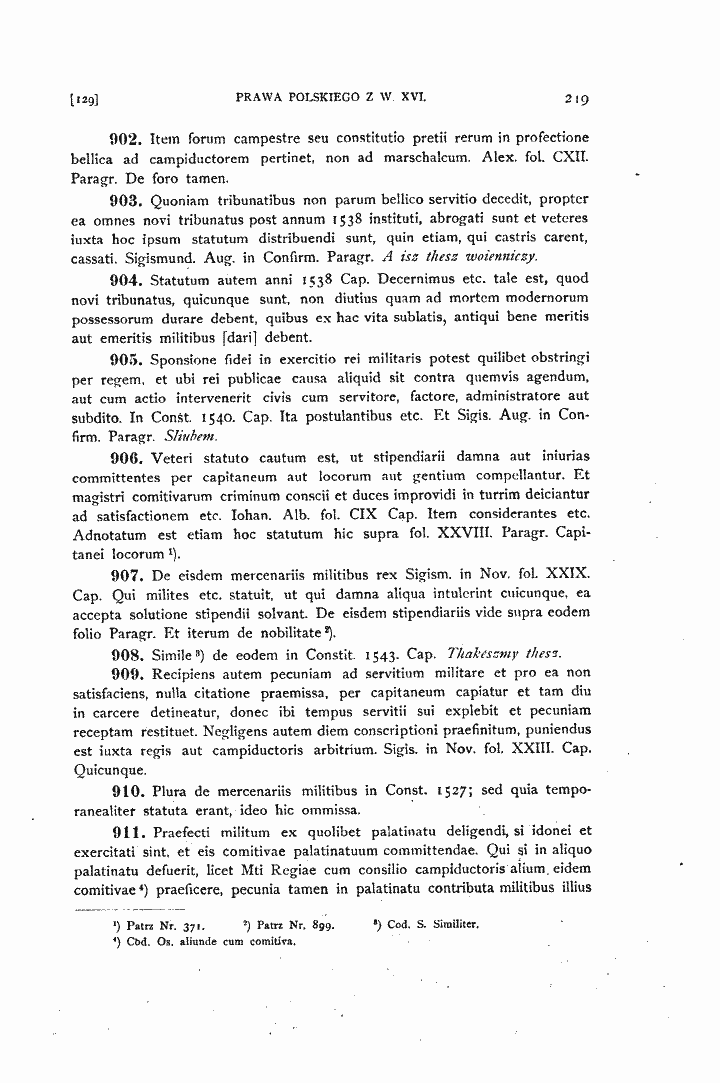 [129] PRAWA POLSKIEGO Z W. XVI. 219

902. Item forum campestre seu constitutio pretii rerum in profectione bellica ad campiductorem pertinet, non ad marschalcum. Alex. fol. CXII. Paragr. De foro tamen.

903. Quoniam tribunatibus non parum bellico servitio decedit, propter ea omnes novi tribunatus post annum 1538 instituti, abrogati sunt et veteres iuxta hoc ipsum statutum distribuendi sunt, quin etiam, qui castris carent, cassati. Sigismund. Aug. in Confirm. Paragr. A isz thesz woienniczy.

904. Statutum autem anni 1538 Cap. Decernimus etc. tale est, quod novi tribunatus, quicunque sunt, non diutius quam ad mortem modernorum possessorum durare debent, quibus ex hac vita sublatis, antiqui bene meritis aut emeritis militibus [dari] debent.

905. Sponsione fidei in exercitio rei militaris potest quilibet obstringi per regem, et ubi rei publicae causa aliquid sit contra quemvis agendum, aut cum actio intervenerit civis cum servitore, factore, administratore aut subdito. In Const. 1540. Cap. Ita postulantibus etc. Et Sigis. Aug. in Confirm. Paragr. Sliubem.

906. Veteri statuto cautum est, ut stipendiarii damna aut iniurias committentes per capitaneum aut locorum aut gentium compellantur. Et magistri comitivarum criminum conscii et duces improvidi in turrim deiciantur ad satisfactionem etc. Iohan. Alb. fol. CIX Cap. Item considerantes etc. Adnotatum est etiam hoc statutum hic supra fol. XXVIII. Paragr. Capitanei locorum $^{1}$).

907. De eisdem mercenariis militibus rex Sigism. in Nov. fol. XXIX. Cap. Qui milites etc. statuit, ut qui damna aliqua intulerint cuicunque, ea accepta solutione stipendii solvant. De eisdem stipendiariis vide supra eodem folio Paragr. Et iterum de nobilitate $^{2}$).

908. Simile $^{3}$) de eodem in Constit. 1543. Cap. Thakeszmy thesz.

909. Recipiens autem pecuniam ad servitium militare et pro ea non satisfaciens, nulla citatione praemissa, per capitaneum capiatur et tam diu in carcere detineatur, donec ibi tempus servitii sui explebit et pecuniam receptam restituet. Negligens autem diem conscriptioni praefinitum, puniendus est iuxta regis aut campiductoris arbitrium. Sigis. in Nov. fol. XXIII. Cap. Quicunque.

910. Plura de mercenariis militibus in Const. 1527; sed quia temporanealiter statuta erant, ideo hic ommissa.

911. Praefecti militum ex quolibet palatinatu deligendi, si idonei et exercitati sint, et eis comitivae palatinatuum committendae. Qui si in aliquo palatinatu defuerit, licet Mti Regiae cum consilio campiductoris alium eidem comitivae $^{4}$) praeficere, pecunia tamen in palatinatu contributa militibus illius

$^{1}$) Patrz Nr. 371. $^{2}$) Patrz Nr. 899. $^{3}$) Cod. S. Similiter.
$^{4}$) Cod. Os. aliunde cum comitiva.